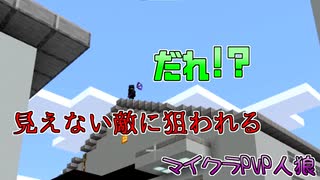 だれ!?

見えない敵に狙われる

マイクラPVP人狼